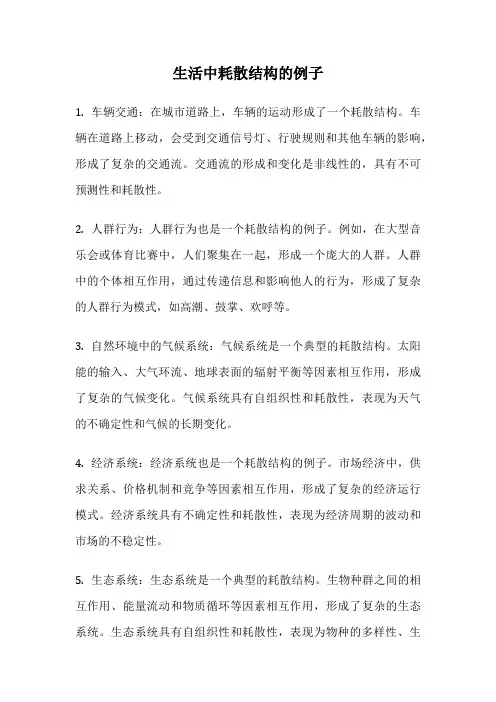 生活中耗散结构的例子

1. 车辆交通：在城市道路上，车辆的运动形成了一个耗散结构。车辆在道路上移动，会受到交通信号灯、行驶规则和其他车辆的影响，形成了复杂的交通流。交通流的形成和变化是非线性的，具有不可预测性和耗散性。

2. 人群行为：人群行为也是一个耗散结构的例子。例如，在大型音乐会或体育比赛中，人们聚集在一起，形成一个庞大的人群。人群中的个体相互作用，通过传递信息和影响他人的行为，形成了复杂的人群行为模式，如高潮、鼓掌、欢呼等。

3. 自然环境中的气候系统：气候系统是一个典型的耗散结构。太阳能的输入、大气环流、地球表面的辐射平衡等因素相互作用，形成了复杂的气候变化。气候系统具有自组织性和耗散性，表现为天气的不确定性和气候的长期变化。

4. 经济系统：经济系统也是一个耗散结构的例子。市场经济中，供求关系、价格机制和竞争等因素相互作用，形成了复杂的经济运行模式。经济系统具有不确定性和耗散性，表现为经济周期的波动和市场的不稳定性。

5. 生态系统：生态系统是一个典型的耗散结构。生物种群之间的相互作用、能量流动和物质循环等因素相互作用，形成了复杂的生态系统。生态系统具有自组织性和耗散性，表现为物种的多样性、生